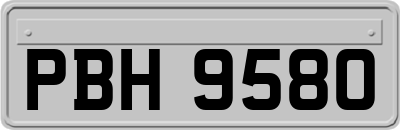 PBH 9580